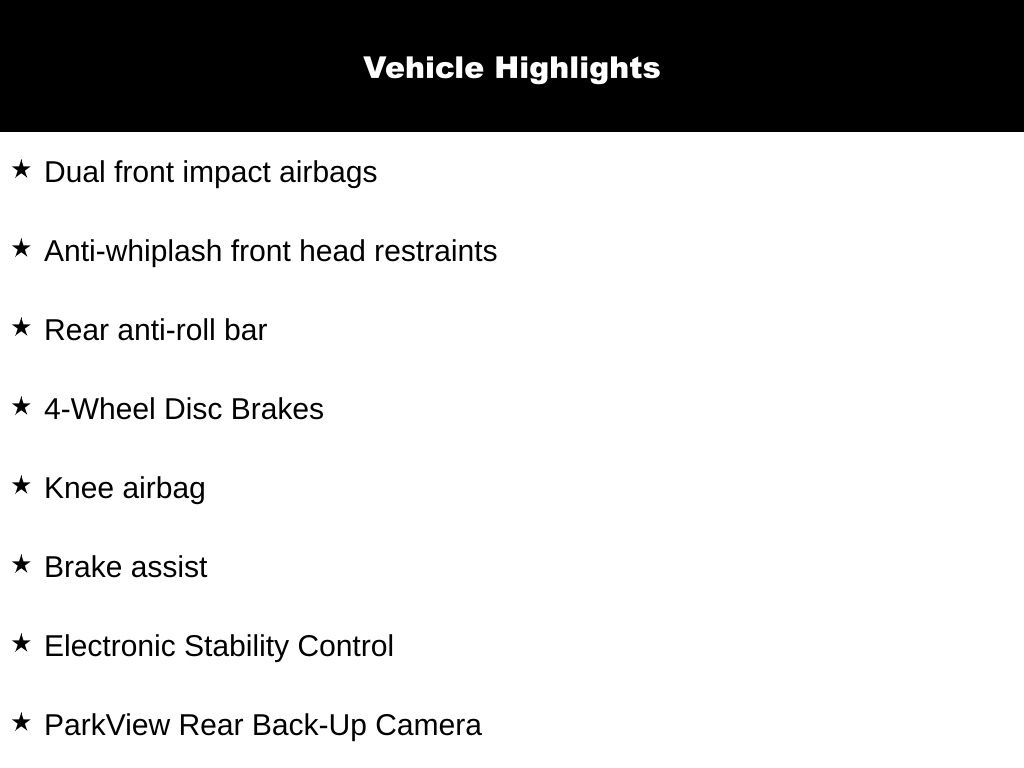 Vehicle Highlights

★ Dual front impact airbags

★ Anti-whiplash front head restraints

★ Rear anti-roll bar

★ 4-Wheel Disc Brakes

★ Knee airbag

★ Brake assist

★ Electronic Stability Control

★ ParkView Rear Back-Up Camera